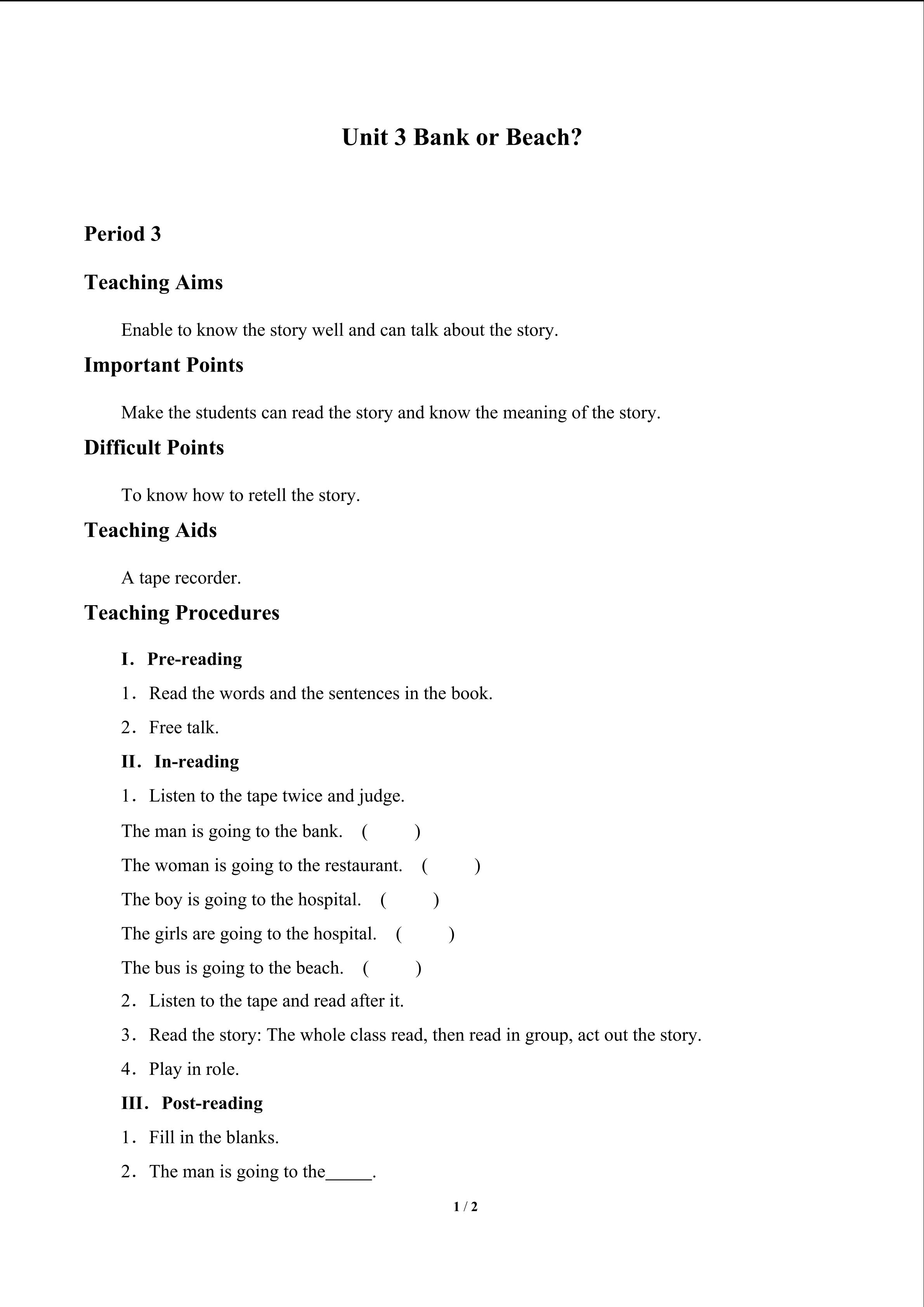 Unit 3 Bank or Beach?

Period 3

Teaching Aims

Enable to know the story well and can talk about the story.

Important Points

Make the students can read the story and know the meaning of the story.

Difficult Points

To know how to retell the story.

Teaching Aids

A tape recorder.

Teaching Procedures

I. Pre-reading

1. Read the words and the sentences in the book.

2. Free talk.

II. In-reading

1. Listen to the tape twice and judge.

The man is going to the bank. ( )

The woman is going to the restaurant. ( )

The boy is going to the hospital. ( )

The girls are going to the hospital. ( )

The bus is going to the beach. ( )

2. Listen to the tape and read after it.

3. Read the story: The whole class read, then read in group, act out the story.

4. Play in role.

III. Post-reading

1. Fill in the blanks.

2. The man is going to the_____.

1 / 2